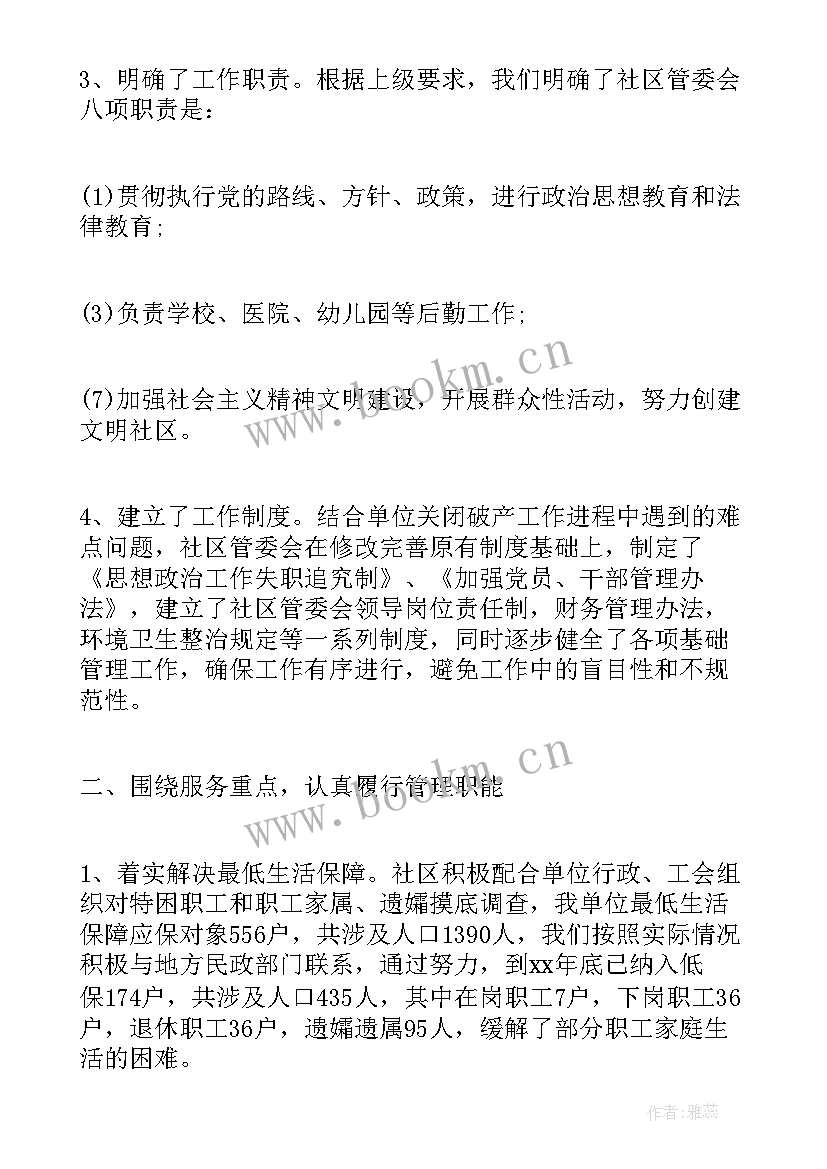 3、明确了工作职责。根据上级要求，我们明确了社区管委会八项职责是：

(1)贯彻执行党的路线、方针、政策，进行政治思想教育和法律教育；

(3)负责学校、医院、幼儿园等后勤工作；

(7)加强社会主义精神文明建设，开展群众性活动，努力创建文明社区。

4、建立了工作制度。结合单位关闭破产工作进程中遇到的难点问题，社区管委会在修改完善原有制度基础上，制定了《思想政治工作失职追究制》、《加强党员、干部管理办法》，建立了社区管委会领导岗位责任制，财务管理办法，环境卫生整治规定等一系列制度，同时逐步健全了各项基础管理工作，确保工作有序进行，避免工作中的盲目性和不规范性。

二、围绕服务重点，认真履行管理职能

1、着实解决最低生活保障。社区积极配合单位行政、工会组织对特困职工和职工家属、遗孀摸底调查，我单位最低生活保障应保对象556户，共涉及人口1390人，我们按照实际情况积极与地方民政部门联系，通过努力，到xx年底已纳入低保174户，共涉及人口435人，其中在岗职工7户，下岗职工36户，退休职工36户，遗孀遗属95人，缓解了部分职工家庭生活的困难。

www.bookm.cn

www.bookm.cn

作者：雅蕊